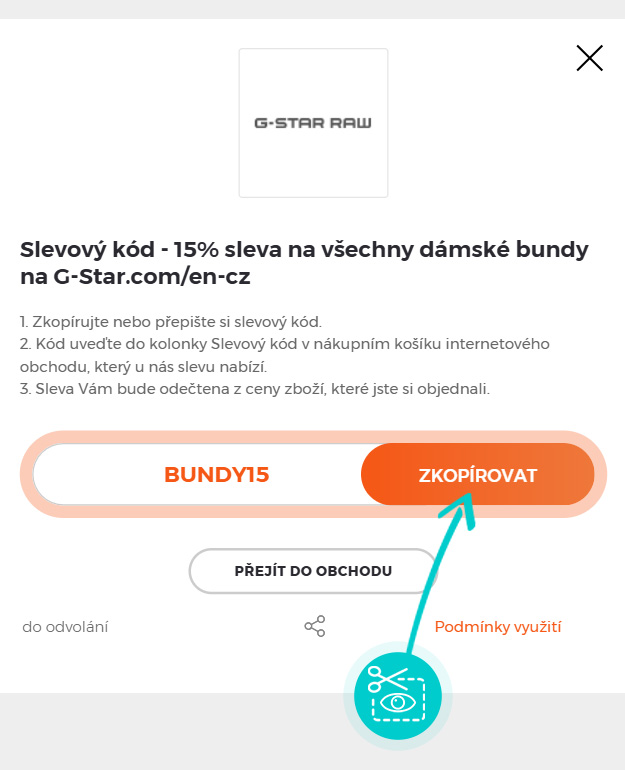 G-STAR RAW

Slevový kód - 15% sleva na všechny dámské bundy na G-Star.com/en-cz

1. Zkopírujte nebo přepište si slevový kód.
2. Kód uveďte do kolonky Slevový kód v nákupním košíku internetového obchodu, který u nás slevu nabízí.
3. Sleva Vám bude odečtena z ceny zboží, které jste si objednali.

BUNDY15

ZKOPÍROVAT

PŘEJÍT DO OBCHODU

do odvolání

Podmínky využití